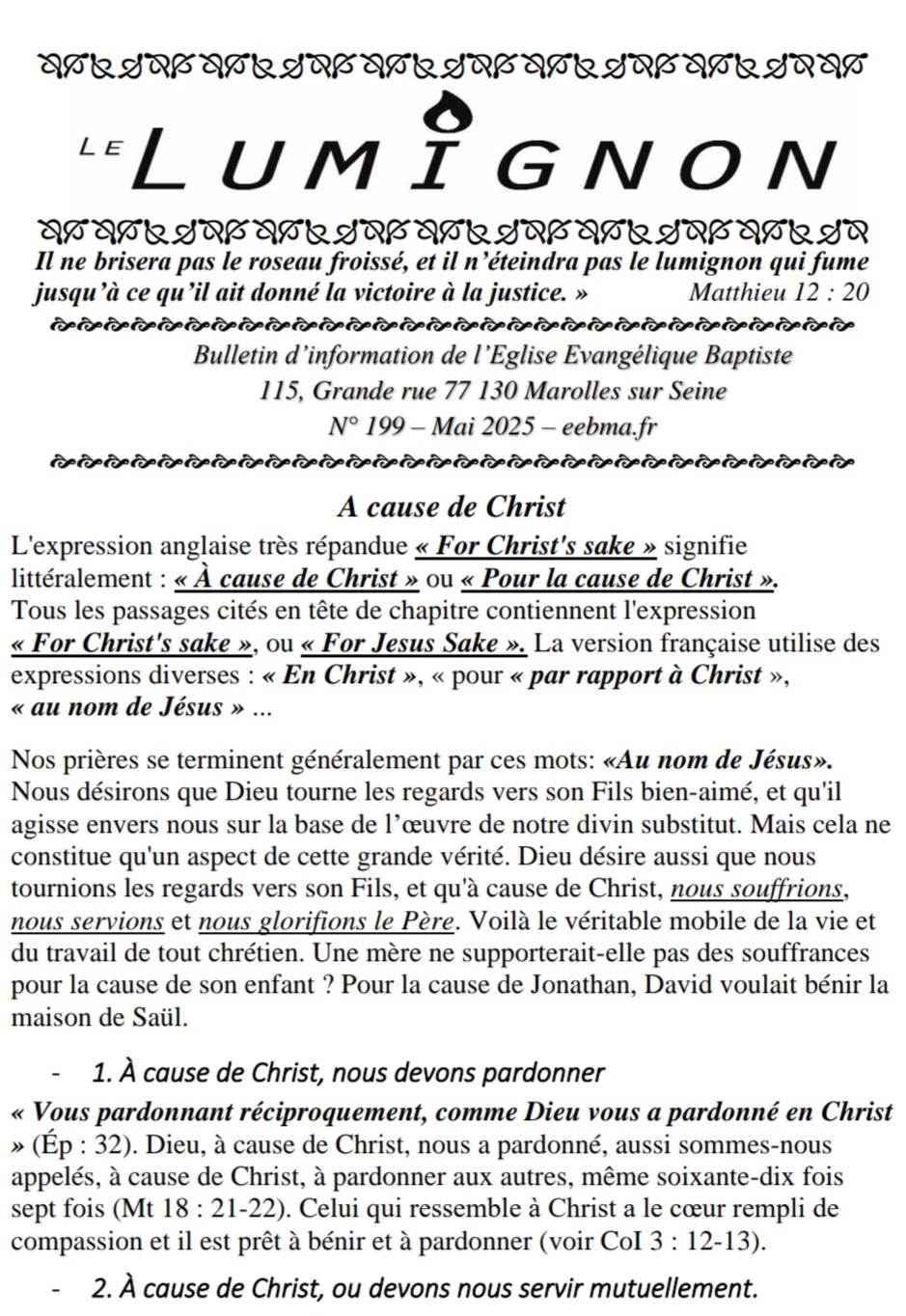 LE LUMIGNON

Il ne brisera pas le roseau froissé, et il n'éteindra pas le lumignon qui fume jusqu'à ce qu'il ait donné la victoire à la justice. » Matthieu 12 : 20

Bulletin d'information de l'Eglise Evangélique Baptiste
115, Grande rue 77 130 Marolles sur Seine
N° 199 – Mai 2025 – eebma.fr

A cause de Christ

L'expression anglaise très répandue « For Christ's sake » signifie littéralement : « À cause de Christ » ou « Pour la cause de Christ ». Tous les passages cités en tête de chapitre contiennent l'expression « For Christ's sake », ou « For Jesus Sake ». La version française utilise des expressions diverses : « En Christ », « pour « par rapport à Christ », « au nom de Jésus » ...

Nos prières se terminent généralement par ces mots: «Au nom de Jésus». Nous désirons que Dieu tourne les regards vers son Fils bien-aimé, et qu'il agisse envers nous sur la base de l'œuvre de notre divin substitut. Mais cela ne constitue qu'un aspect de cette grande vérité. Dieu désire aussi que nous tournions les regards vers son Fils, et qu'à cause de Christ, nous souffrions, nous servions et nous glorifions le Père. Voilà le véritable mobile de la vie et du travail de tout chrétien. Une mère ne supporterait-elle pas des souffrances pour la cause de son enfant ? Pour la cause de Jonathan, David voulait bénir la maison de Saül.

- 1. À cause de Christ, nous devons pardonner

« Vous pardonnant réciproquement, comme Dieu vous a pardonné en Christ » (Ép : 32). Dieu, à cause de Christ, nous a pardonné, aussi sommes-nous appelés, à cause de Christ, à pardonner aux autres, même soixante-dix fois sept fois (Mt 18 : 21-22). Celui qui ressemble à Christ a le cœur rempli de compassion et il est prêt à bénir et à pardonner (voir CoI 3 : 12-13).

- 2. À cause de Christ, ou devons nous servir mutuellement.